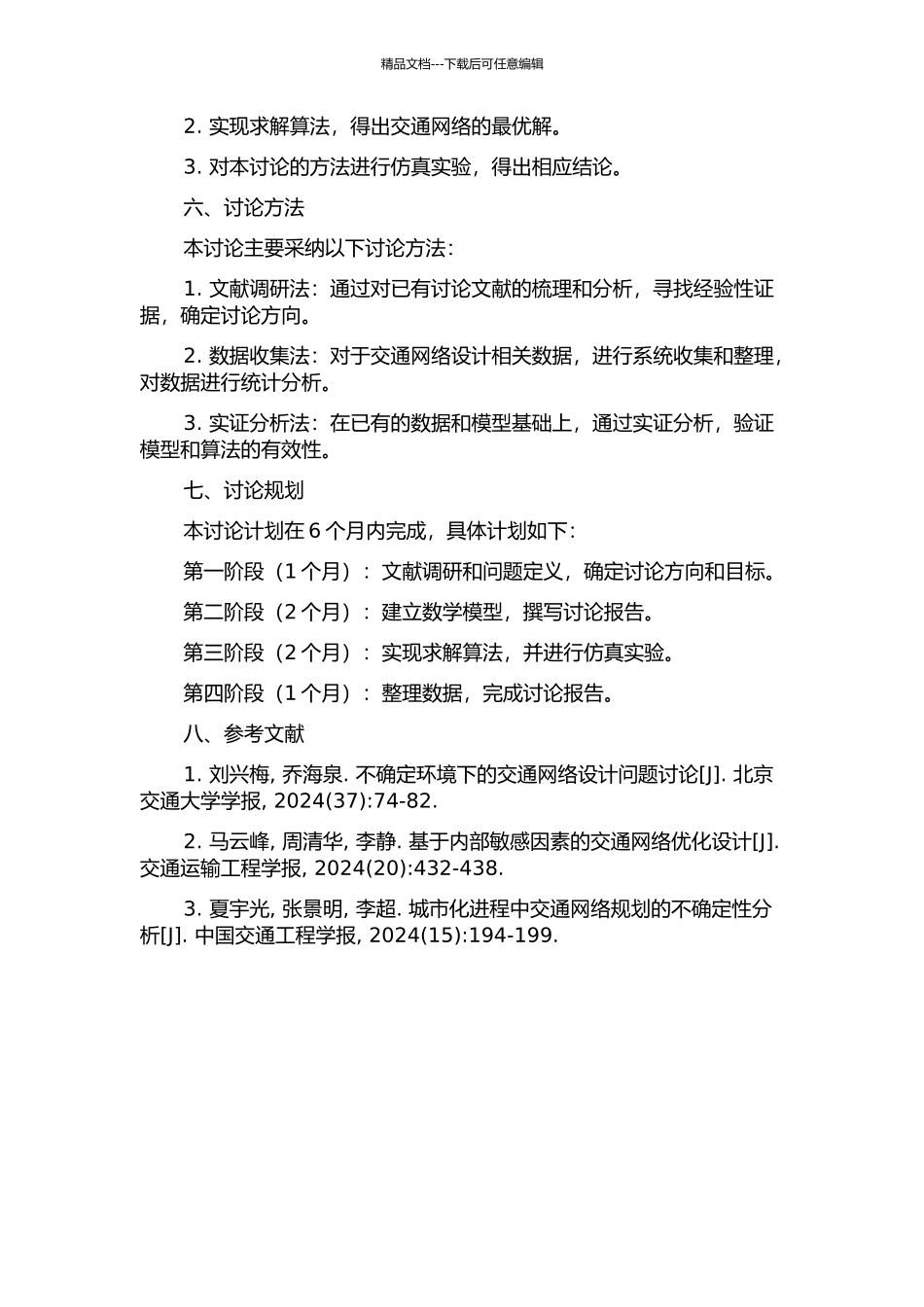 精品文档---下载后可任意编辑

2. 实现求解算法，得出交通网络的最优解。

3. 对本讨论的方法进行仿真实验，得出相应结论。

六、讨论方法

本讨论主要采纳以下讨论方法：

1. 文献调研法：通过对已有讨论文献的梳理和分析，寻找经验性证据，确定讨论方向。

2. 数据收集法：对于交通网络设计相关数据，进行系统收集和整理，对数据进行统计分析。

3. 实证分析法：在已有的数据和模型基础上，通过实证分析，验证模型和算法的有效性。

七、讨论规划

本讨论计划在 6 个月内完成，具体计划如下：

第一阶段（1 个月）：文献调研和问题定义，确定讨论方向和目标。

第二阶段（2 个月）：建立数学模型，撰写讨论报告。

第三阶段（2 个月）：实现求解算法，并进行仿真实验。

第四阶段（1 个月）：整理数据，完成讨论报告。

八、参考文献

1. 刘兴梅, 乔海泉. 不确定环境下的交通网络设计问题讨论[J]. 北京交通大学学报, 2024(37):74-82.

2. 马云峰, 周清华, 李静. 基于内部敏感因素的交通网络优化设计[J]. 交通运输工程学报, 2024(20):432-438.

3. 夏宇光, 张景明, 李超. 城市化进程中交通网络规划的不确定性分析[J]. 中国交通工程学报, 2024(15):194-199.